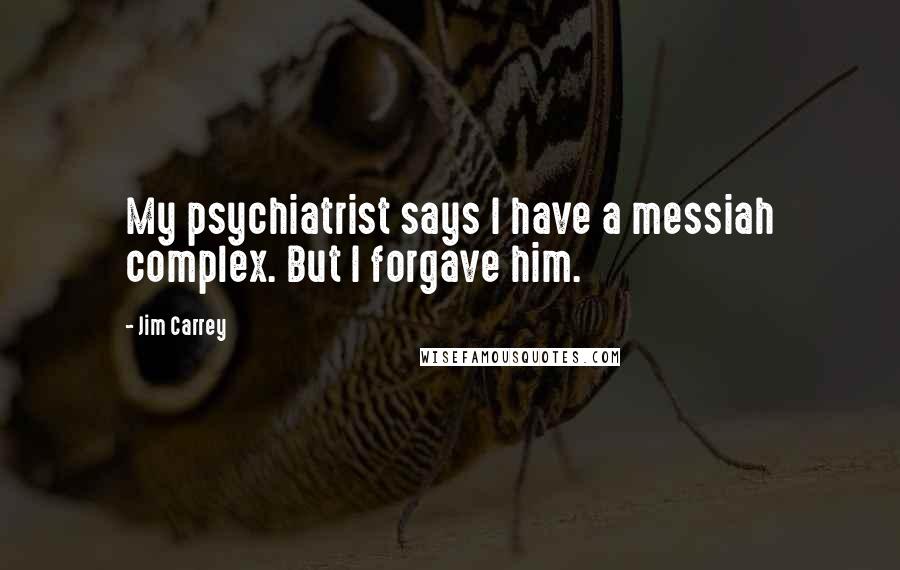 My psychiatrist says I have a messiah complex. But I forgave him.

- Jim Carrey

WISEFAMOUSQUOTES.COM